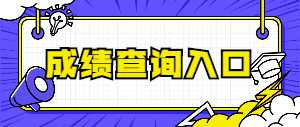 成绩查询入口